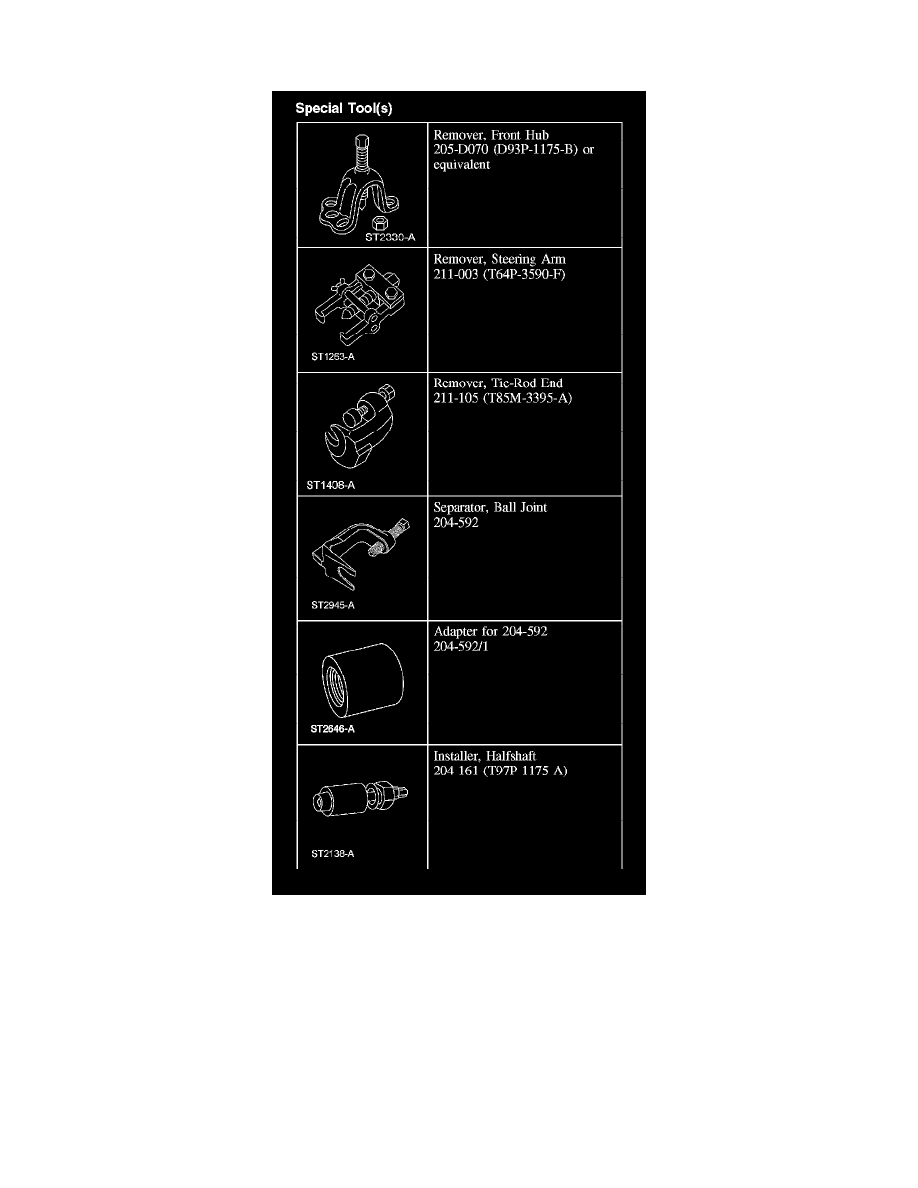 Special Tool(s)

| | |
|---|---|
| ST2330-A | Remover, Front Hub 205-D070 (D93P-1175-B) or equivalent |
| ST1253-A | Remover, Steering Arm 211-003 (T64P-3590-F) |
| ST1408-A | Remover, Tie-Rod End 211-105 (T85M-3395-A) |
| ST2945-A | Separator, Ball Joint 204-592 |
| ST2646-A | Adapter for 204-592 204-592/1 |
| ST2138-A | Installer, Halfshaft 204 161 (T97P 1175 A) |